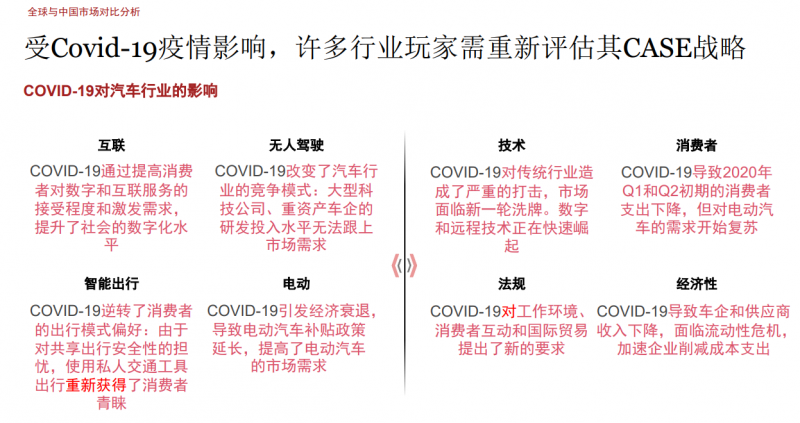 全球与中国市场对比分析

受Covid-19疫情影响，许多行业玩家需重新评估其CASE战略

COVID-19对汽车行业的影响

互联

COVID-19通过提高消费者对数字和互联服务的接受程度和激发需求，提升了社会的数字化水平

无人驾驶

COVID-19改变了汽车行业的竞争模式：大型科技公司、重资产车企的研发投入水平无法跟上市场需求

智能出行

COVID-19逆转了消费者的出行模式偏好：由于对共享出行安全性的担忧，使用私人交通工具出行重新获得了消费者青睐

电动

COVID-19引发经济衰退，导致电动汽车补贴政策延长，提高了电动汽车的市场需求

技术

COVID-19对传统行业造成了严重的打击，市场面临新一轮洗牌。数字和远程技术正在快速崛起

消费者

COVID-19导致2020年Q1和Q2初期的消费者支出下降，但对电动汽车的需求开始复苏

法规

COVID-19对工作环境、消费者互动和国际贸易提出了新的要求

经济性

COVID-19导致车企和供应商收入下降，面临流动性危机，加速企业削减成本支出